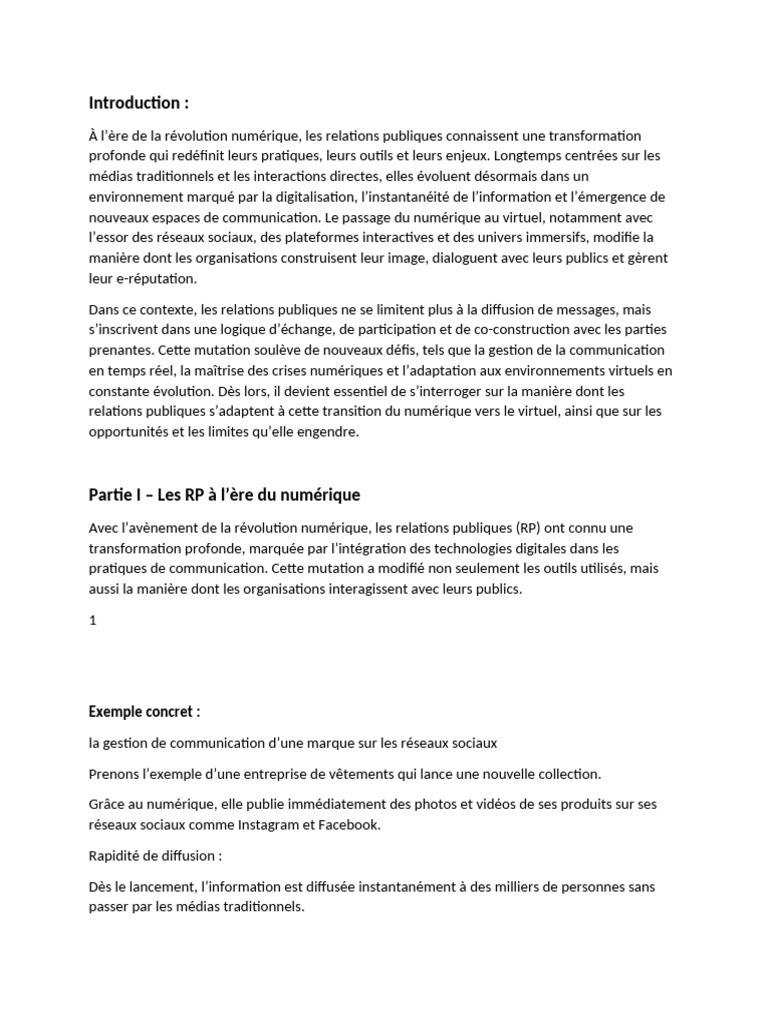 Introduction :

À l'ère de la révolution numérique, les relations publiques connaissent une transformation profonde qui redéfinit leurs pratiques, leurs outils et leurs enjeux. Longtemps centrées sur les médias traditionnels et les interactions directes, elles évoluent désormais dans un environnement marqué par la digitalisation, l'instantanéité de l'information et l'émergence de nouveaux espaces de communication. Le passage du numérique au virtuel, notamment avec l'essor des réseaux sociaux, des plateformes interactives et des univers immersifs, modifie la manière dont les organisations construisent leur image, dialoguent avec leurs publics et gèrent leur e-réputation.

Dans ce contexte, les relations publiques ne se limitent plus à la diffusion de messages, mais s'inscrivent dans une logique d'échange, de participation et de co-construction avec les parties prenantes. Cette mutation soulève de nouveaux défis, tels que la gestion de la communication en temps réel, la maîtrise des crises numériques et l'adaptation aux environnements virtuels en constante évolution. Dès lors, il devient essentiel de s'interroger sur la manière dont les relations publiques s'adaptent à cette transition du numérique vers le virtuel, ainsi que sur les opportunités et les limites qu'elle engendre.

Partie I – Les RP à l'ère du numérique

Avec l'avènement de la révolution numérique, les relations publiques (RP) ont connu une transformation profonde, marquée par l'intégration des technologies digitales dans les pratiques de communication. Cette mutation a modifié non seulement les outils utilisés, mais aussi la manière dont les organisations interagissent avec leurs publics.

1

Exemple concret :

la gestion de communication d'une marque sur les réseaux sociaux

Prenons l'exemple d'une entreprise de vêtements qui lance une nouvelle collection.

Grâce au numérique, elle publie immédiatement des photos et vidéos de ses produits sur ses réseaux sociaux comme Instagram et Facebook.

Rapidité de diffusion :

Dès le lancement, l'information est diffusée instantanément à des milliers de personnes sans passer par les médias traditionnels.